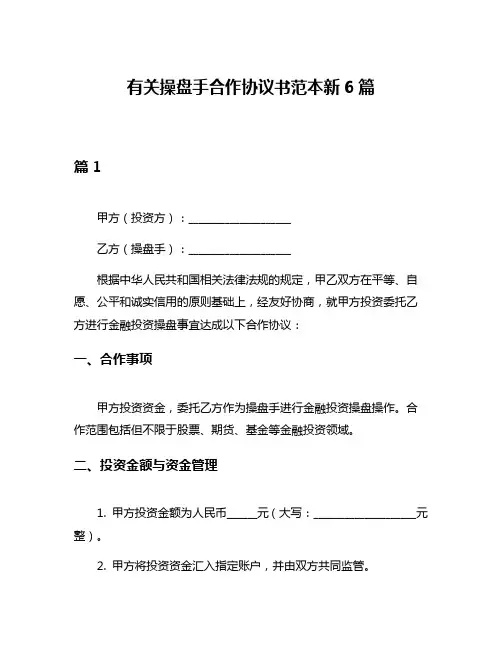 有关操盘手合作协议书范本新 6 篇

篇 1

甲方（投资方）：__________________

乙方（操盘手）：__________________

根据中华人民共和国相关法律法规的规定，甲乙双方在平等、自愿、公平和诚实信用的原则基础上，经友好协商，就甲方投资委托乙方进行金融投资操盘事宜达成以下合作协议：

一、合作事项

甲方投资资金，委托乙方作为操盘手进行金融投资操盘操作。合作范围包括但不限于股票、期货、基金等金融投资领域。

二、投资金额与资金管理

1. 甲方投资金额为人民币_____元（大写：__________________元整）。

2. 甲方将投资资金汇入指定账户，并由双方共同监管。